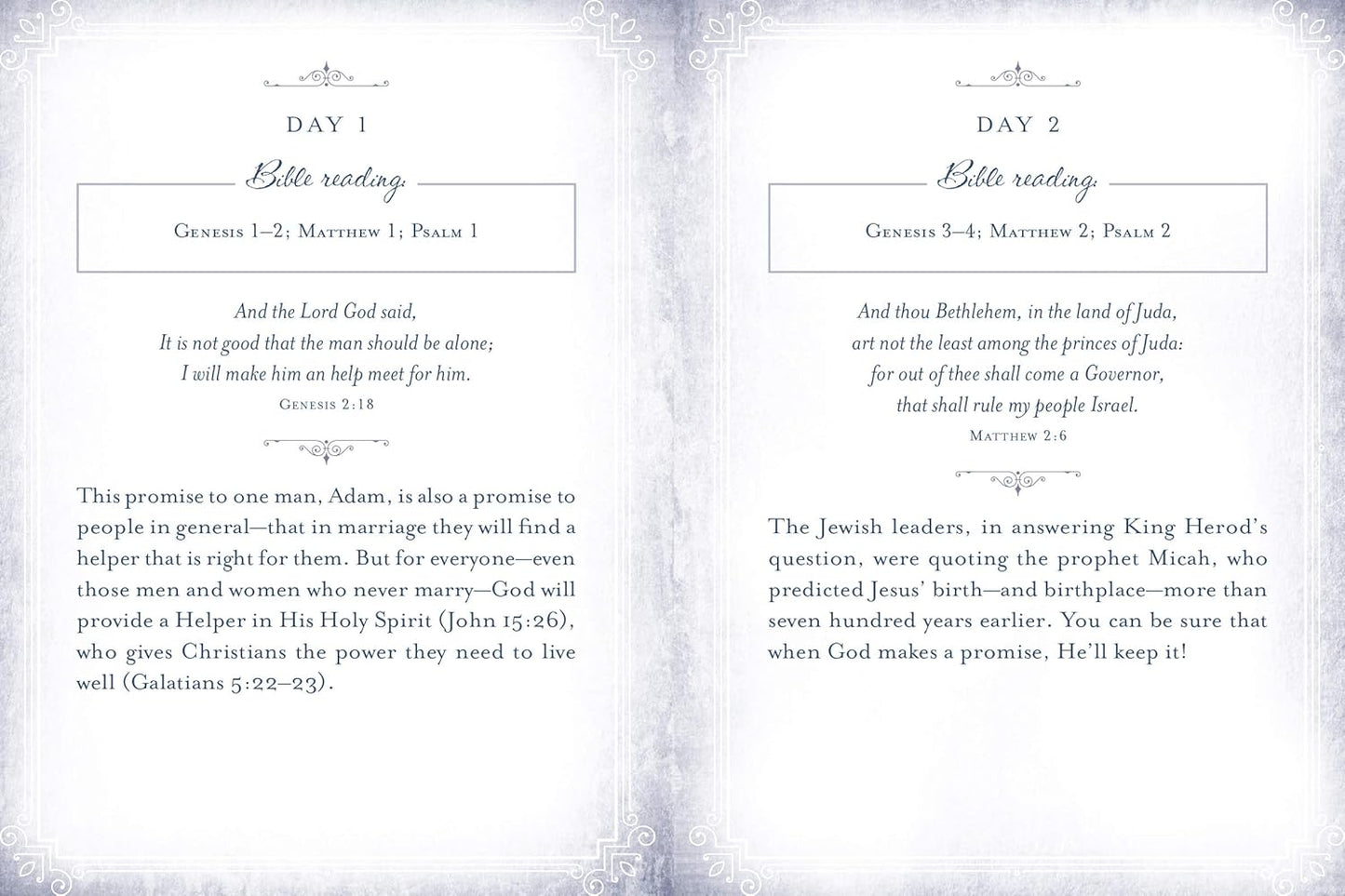 DAY 1

Bible reading:

Genesis 1–2; Matthew 1; Psalm 1

And the Lord God said,
It is not good that the man should be alone;
I will make him an help meet for him.
Genesis 2:18

This promise to one man, Adam, is also a promise to people in general—that in marriage they will find a helper that is right for them. But for everyone—even those men and women who never marry—God will provide a Helper in His Holy Spirit (John 15:26), who gives Christians the power they need to live well (Galatians 5:22–23).

DAY 2

Bible reading:

Genesis 3–4; Matthew 2; Psalm 2

And thou Bethlehem, in the land of Juda,
art not the least among the princes of Juda:
for out of thee shall come a Governor,
that shall rule my people Israel.
Matthew 2:6

The Jewish leaders, in answering King Herod's question, were quoting the prophet Micah, who predicted Jesus' birth—and birthplace—more than seven hundred years earlier. You can be sure that when God makes a promise, He'll keep it!